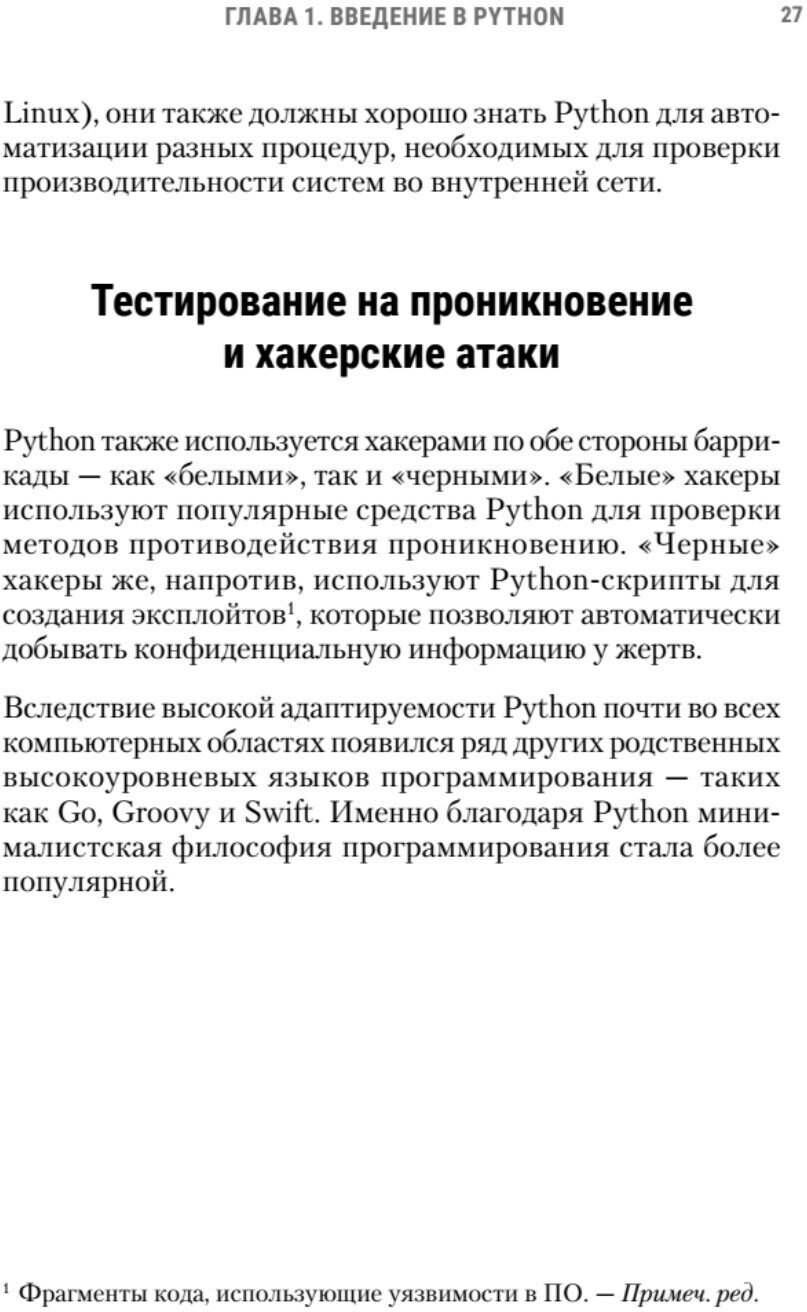 ГЛАВА 1. ВВЕДЕНИЕ В PYTHON 27

Linux), они также должны хорошо знать Python для автоматизации разных процедур, необходимых для проверки производительности систем во внутренней сети.

Тестирование на проникновение и хакерские атаки

Python также используется хакерами по обе стороны баррикады — как «белыми», так и «черными». «Белые» хакеры используют популярные средства Python для проверки методов противодействия проникновению. «Черные» хакеры же, напротив, используют Python-скрипты для создания эксплойтов$^1$, которые позволяют автоматически добывать конфиденциальную информацию у жертв.

Вследствие высокой адаптируемости Python почти во всех компьютерных областях появился ряд других родственных высокоуровневых языков программирования — таких как Go, Groovy и Swift. Именно благодаря Python минималистская философия программирования стала более популярной.

$^1$ Фрагменты кода, использующие уязвимости в ПО. — Примеч. ред.